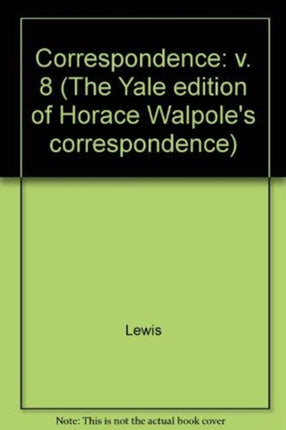 Correspondence: v. 8 (The Yale edition of Horace Walpole's correspondence)

Lewis

Note: This is not the actual book cover